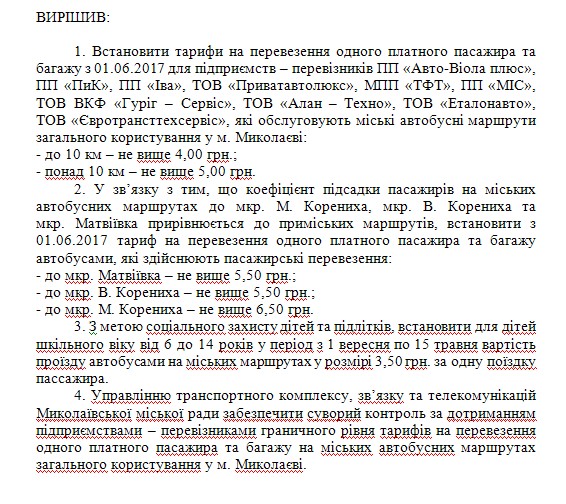 ВИРІШИВ:

1. Встановити тарифи на перевезення одного платного пасажира та багажу з 01.06.2017 для підприємств – перевізників ПП «Авто-Віола плюс», ПП «ПиК», ПП «Іва», ТОВ «Приватавтолюкс», МПП «ТФТ», ПП «МІС», ТОВ ВКФ «Гуріг – Сервіс», ТОВ «Алан – Техно», ТОВ «Еталонавто», ТОВ «Євротранстехсервіс», які обслуговують міські автобусні маршрути загального користування у м. Миколаєві:
- до 10 км – не вище 4,00 грн.;
- понад 10 км – не вище 5,00 грн.

2. У зв'язку з тим, що коефіцієнт підсадки пасажирів на міських автобусних маршрутах до мкр. М. Корениха, мкр. В. Корениха та мкр. Матвіївка прирівнюється до приміських маршрутів, встановити з 01.06.2017 тариф на перевезення одного платного пасажира та багажу автобусами, які здійснюють пасажирські перевезення:
- до мкр. Матвіївка – не вище 5,50 грн.;
- до мкр. В. Корениха – не вище 5,50 грн.;
- до мкр. М. Корениха – не вище 6,50 грн.

3. З метою соціального захисту дітей та підлітків, встановити для дітей шкільного віку від 6 до 14 років у період з 1 вересня по 15 травня вартість проїзду автобусами на міських маршрутах у розмірі 3,50 грн. за одну поїздку пассажира.

4. Управлінню транспортного комплексу, зв'язку та телекомунікацій Миколаївської міської ради забезпечити суворий контроль за дотриманням підприємствами – перевізниками граничного рівня тарифів на перевезення одного платного пасажира та багажу на міських автобусних маршрутах загального користування у м. Миколаєві.